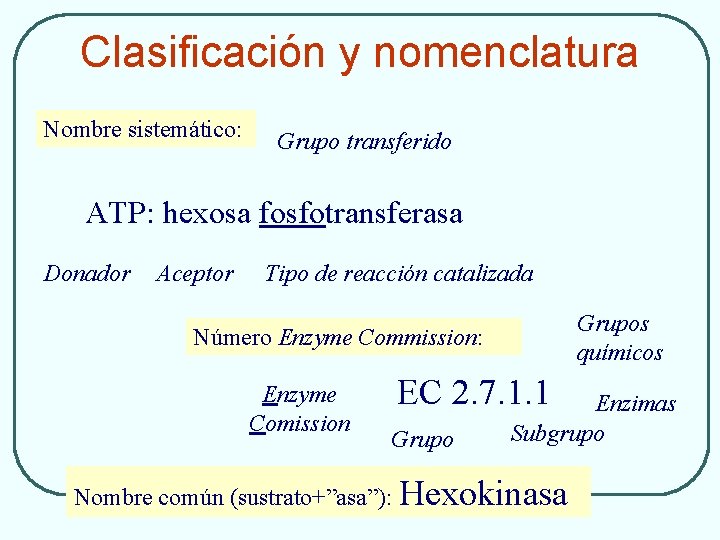 Clasificación y nomenclatura

Nombre sistemático:

Grupo transferido

ATP: hexosa fosfotransferasa

Donador Aceptor Tipo de reacción catalizada

Número Enzyme Commission:

Grupos químicos

Enzyme Comission

EC 2.7.1.1

Enzimas

Grupo

Subgrupo

Nombre común (sustrato+”asa”): Hexokinasa